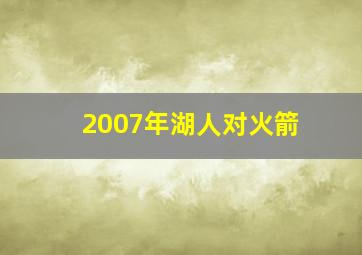 2007年湖人对火箭